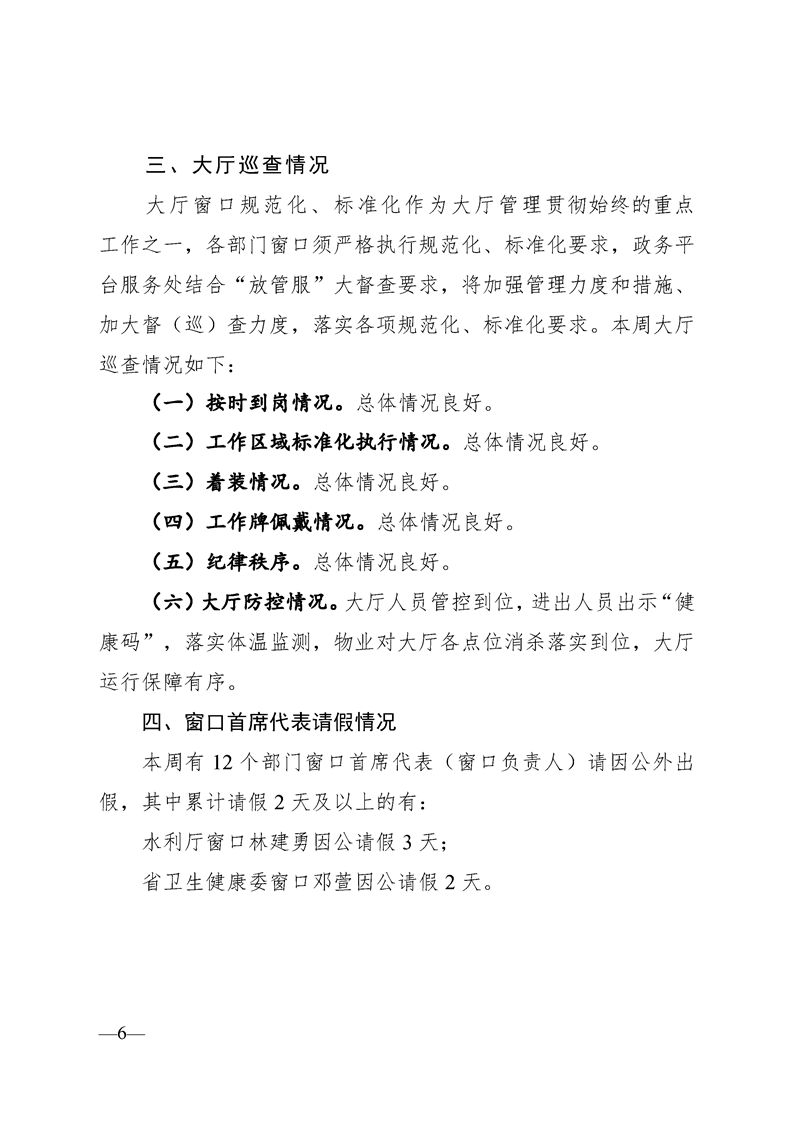 三、大厅巡查情况

大厅窗口规范化、标准化作为大厅管理贯彻始终的重点工作之一，各部门窗口须严格执行规范化、标准化要求，政务平台服务处结合“放管服”大督查要求，将加强管理力度和措施、加大督（巡）查力度，落实各项规范化、标准化要求。本周大厅巡查情况如下：

（一）按时到岗情况。总体情况良好。

（二）工作区域标准化执行情况。总体情况良好。

（三）着装情况。总体情况良好。

（四）工作牌佩戴情况。总体情况良好。

（五）纪律秩序。总体情况良好。

（六）大厅防控情况。大厅人员管控到位，进出人员出示“健康码”，落实体温监测，物业对大厅各点位消杀落实到位，大厅运行保障有序。

四、窗口首席代表请假情况

本周有12个部门窗口首席代表（窗口负责人）请因公外出假，其中累计请假2天及以上的有：

水利厅窗口林建勇因公请假3天；

省卫生健康委窗口邓萱因公请假2天。

—6—